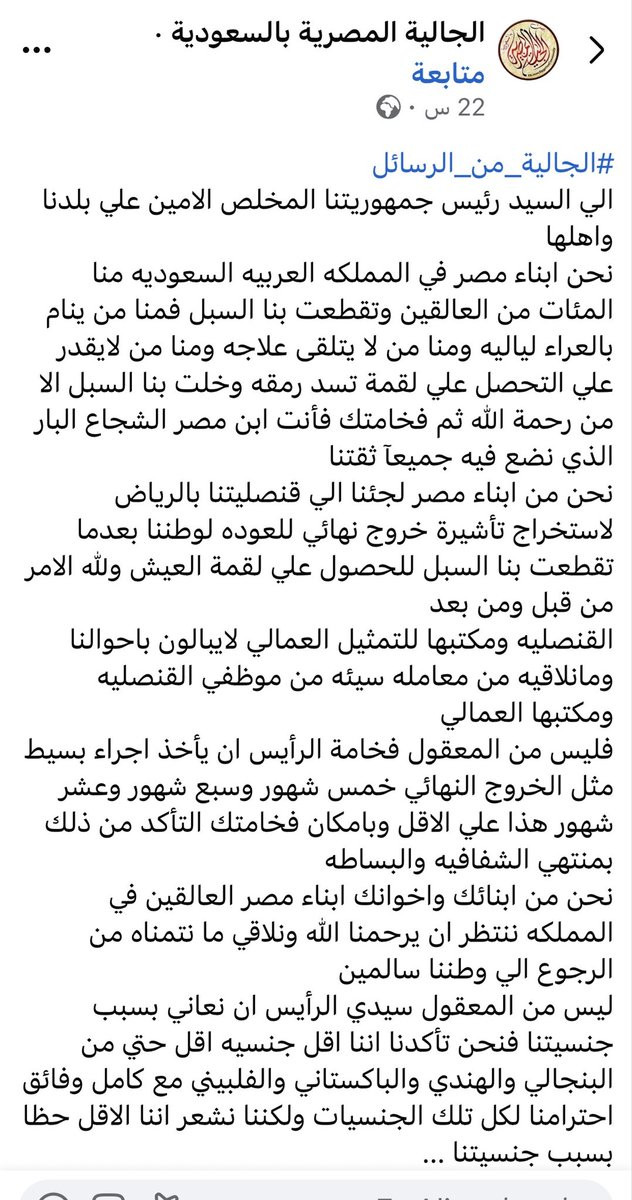 الجالية المصرية بالسعودية ·
متابعة
22 س ·

#الجالية_من_الرسائل
الي السيد رئيس جمهوريتنا المخلص الامين علي بلدنا واهلها
نحن ابناء مصر في المملكه العربيه السعوديه منا المئات من العالقين وتقطعت بنا السبل فمنا من ينام بالعراء لياليه ومنا من لا يتلقى علاجه ومنا من لايقدر علي التحصل علي لقمة تسد رمقه وخلت بنا السبل الا من رحمة الله ثم فخامتك فأنت ابن مصر الشجاع البار الذي نضع فيه جميعآ ثقتنا
نحن من ابناء مصر لجئنا الي قنصليتنا بالرياض لاستخراج تأشيرة خروج نهائي للعوده لوطننا بعدما تقطعت بنا السبل للحصول علي لقمة العيش ولله الامر من قبل ومن بعد
القنصليه ومكتبها للتمثيل العمالي لايبالون باحوالنا ومانلاقيه من معامله سيئه من موظفي القنصليه ومكتبها العمالي
فليس من المعقول فخامة الرأيس ان يأخذ اجراء بسيط مثل الخروج النهائي خمس شهور وسبع شهور وعشر شهور هذا علي الاقل وبامكان فخامتك التأكد من ذلك بمنتهي الشفافيه والبساطه
نحن من ابنائك واخوانك ابناء مصر العالقين في المملكه ننتظر ان يرحمنا الله ونلاقي ما نتمناه من الرجوع الي وطننا سالمين
ليس من المعقول سيدي الرأيس ان نعاني بسبب جنسيتنا فنحن تأكدنا اننا اقل جنسيه اقل حتي من البنجالي والهندي والباكستاني والفلبيني مع كامل وفائق احترامنا لكل تلك الجنسيات ولكننا نشعر اننا الاقل حظا بسبب جنسيتنا ...